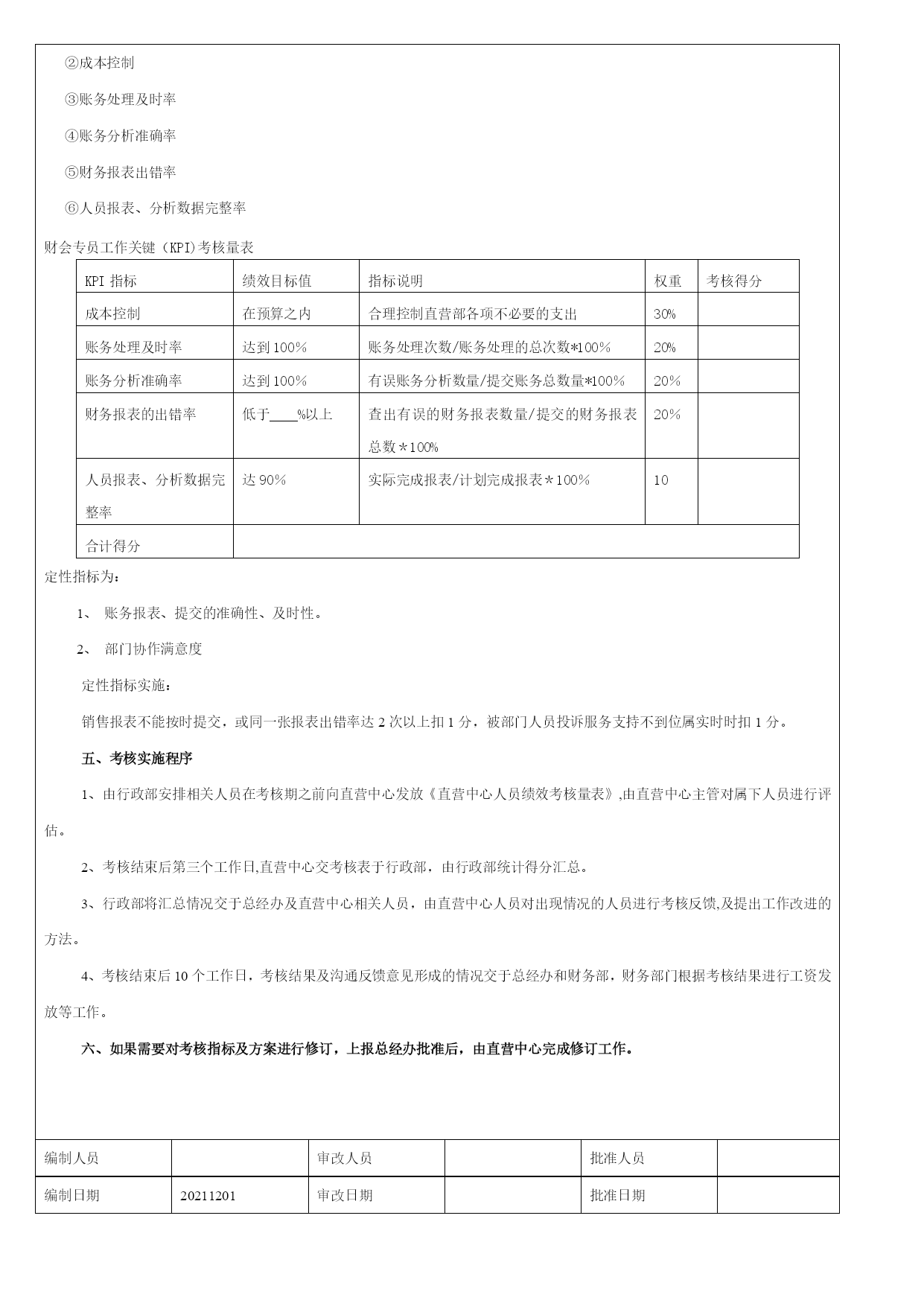 ②成本控制

③账务处理及时率

④账务分析准确率

⑤财务报表出错率

⑥人员报表、分析数据完整率

财会专员工作关键（KPI)考核量表

| KPI 指标 | 绩效目标值 | 指标说明 | 权重 | 考核得分 |
|---|---|---|---|---|
| 成本控制 | 在预算之内 | 合理控制直营部各项不必要的支出 | 30% | |
| 账务处理及时率 | 达到 100% | 账务处理次数/账务处理的总次数*100% | 20% | |
| 账务分析准确率 | 达到 100% | 有误账务分析数量/提交账务总数量*100% | 20% | |
| 财务报表的出错率 | 低于____%以上 | 查出有误的财务报表数量/提交的财务报表总数＊100% | 20% | |
| 人员报表、分析数据完整率 | 达 90% | 实际完成报表/计划完成报表＊100% | 10 | |
| 合计得分 | | | | |

定性指标为：

1、 账务报表、提交的准确性、及时性。

2、 部门协作满意度

定性指标实施：

销售报表不能按时提交，或同一张报表出错率达 2 次以上扣 1 分，被部门人员投诉服务支持不到位属实时时扣 1 分。

五、考核实施程序

1、由行政部安排相关人员在考核期之前向直营中心发放《直营中心人员绩效考核量表》,由直营中心主管对属下人员进行评估。

2、考核结束后第三个工作日,直营中心交考核表于行政部，由行政部统计得分汇总。

3、行政部将汇总情况交于总经办及直营中心相关人员，由直营中心人员对出现情况的人员进行考核反馈,及提出工作改进的方法。

4、考核结束后 10 个工作日，考核结果及沟通反馈意见形成的情况交于总经办和财务部，财务部门根据考核结果进行工资发放等工作。

六、如果需要对考核指标及方案进行修订，上报总经办批准后，由直营中心完成修订工作。

| 编制人员 | | 审改人员 | | 批准人员 | |
|---|---|---|---|---|---|
| 编制日期 | 20211201 | 审改日期 | | 批准日期 | |